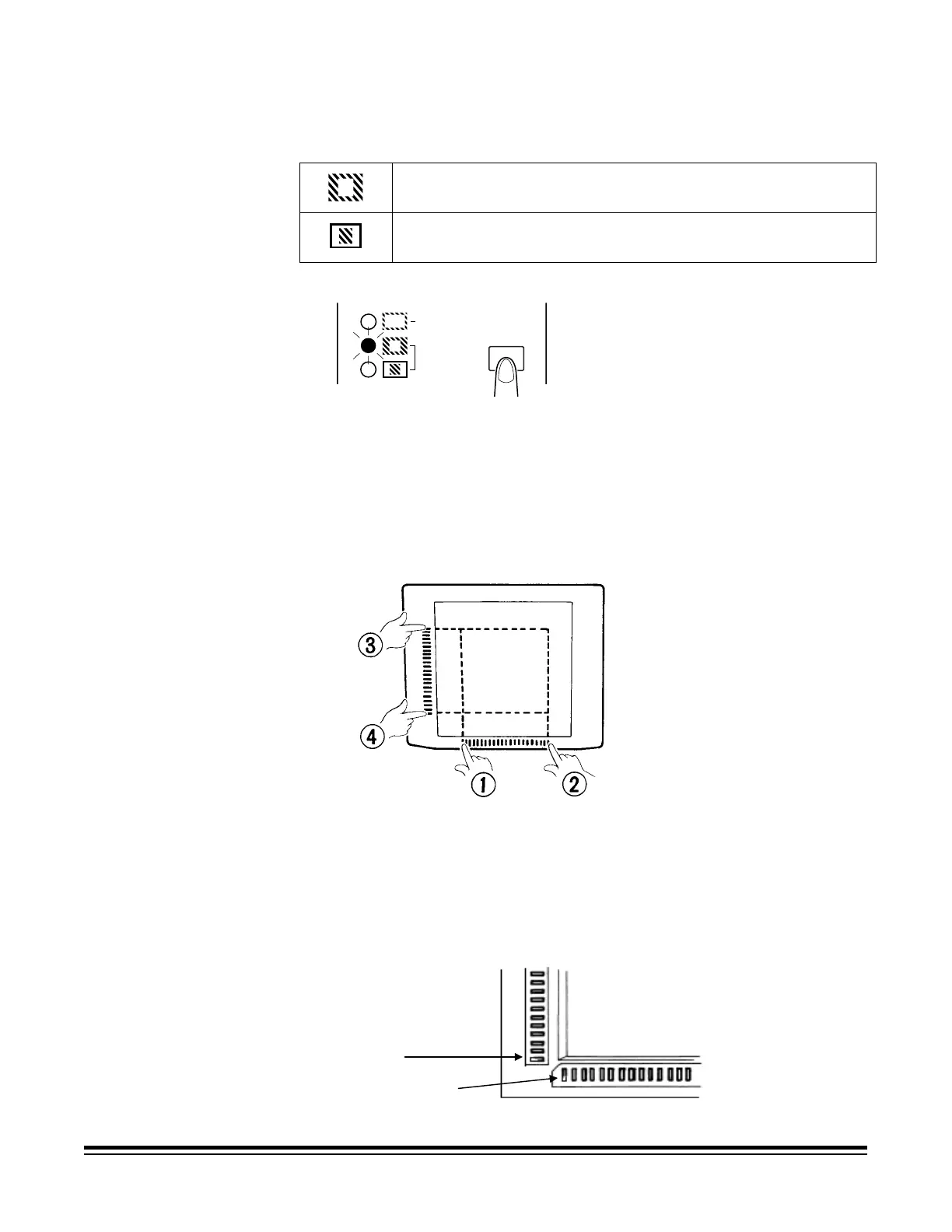 ③

④

①

②